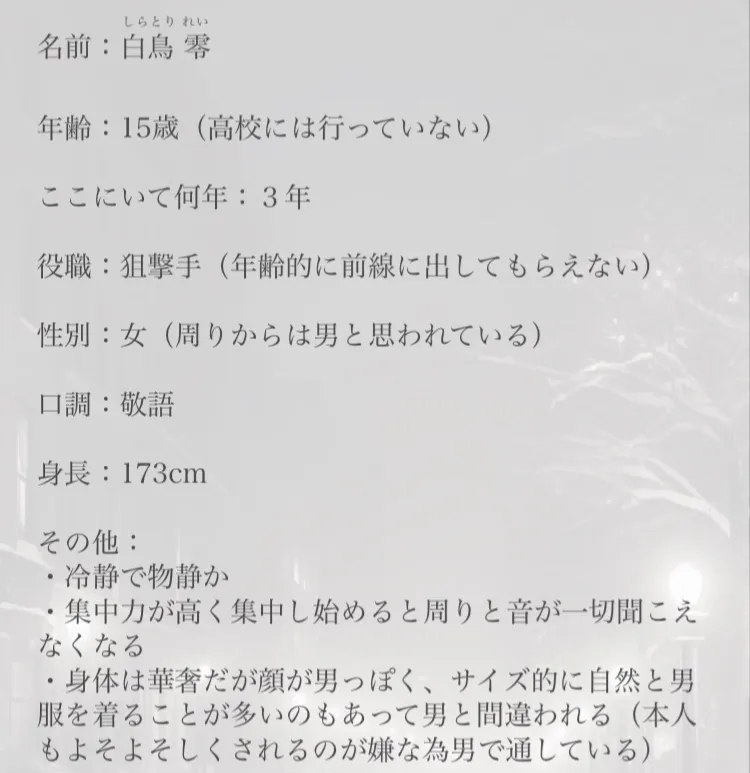 しらとり れい
名前：白鳥 零

年齢：15歳（高校には行っていない）

ここにいて何年：3年

役職：狙撃手（年齢的に前線に出してもらえない）

性別：女（周りからは男と思われている）

口調：敬語

身長：173cm

その他：
・冷静で物静か
・集中力が高く集中し始めると周りと音が一切聞こえなくなる
・身体は華奢だが顔が男っぽく、サイズ的に自然と男服を着ることが多いのもあって男と間違われる（本人もよそよそしくされるのが嫌な為男で通している）